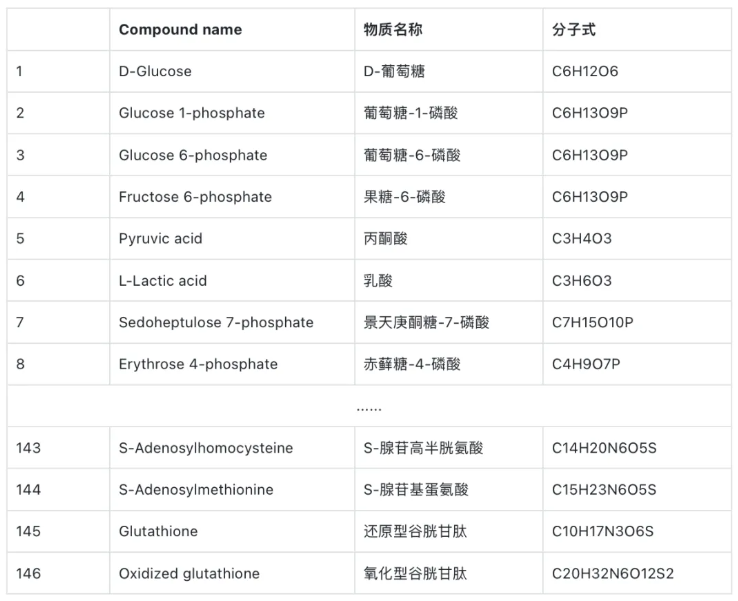 | | Compound name | 物质名称 | 分子式 |
|---|---|---|---|
| 1 | D-Glucose | D-葡萄糖 | C6H12O6 |
| 2 | Glucose 1-phosphate | 葡萄糖-1-磷酸 | C6H13O9P |
| 3 | Glucose 6-phosphate | 葡萄糖-6-磷酸 | C6H13O9P |
| 4 | Fructose 6-phosphate | 果糖-6-磷酸 | C6H13O9P |
| 5 | Pyruvic acid | 丙酮酸 | C3H4O3 |
| 6 | L-Lactic acid | 乳酸 | C3H6O3 |
| 7 | Sedoheptulose 7-phosphate | 景天庚酮糖-7-磷酸 | C7H15O10P |
| 8 | Erythrose 4-phosphate | 赤藓糖-4-磷酸 | C4H9O7P |
| | | ...... | |
| 143 | S-Adenosylhomocysteine | S-腺苷高半胱氨酸 | C14H20N6O5S |
| 144 | S-Adenosylmethionine | S-腺苷基蛋氨酸 | C15H23N6O5S |
| 145 | Glutathione | 还原型谷胱甘肽 | C10H17N3O6S |
| 146 | Oxidized glutathione | 氧化型谷胱甘肽 | C20H32N6O12S2 |